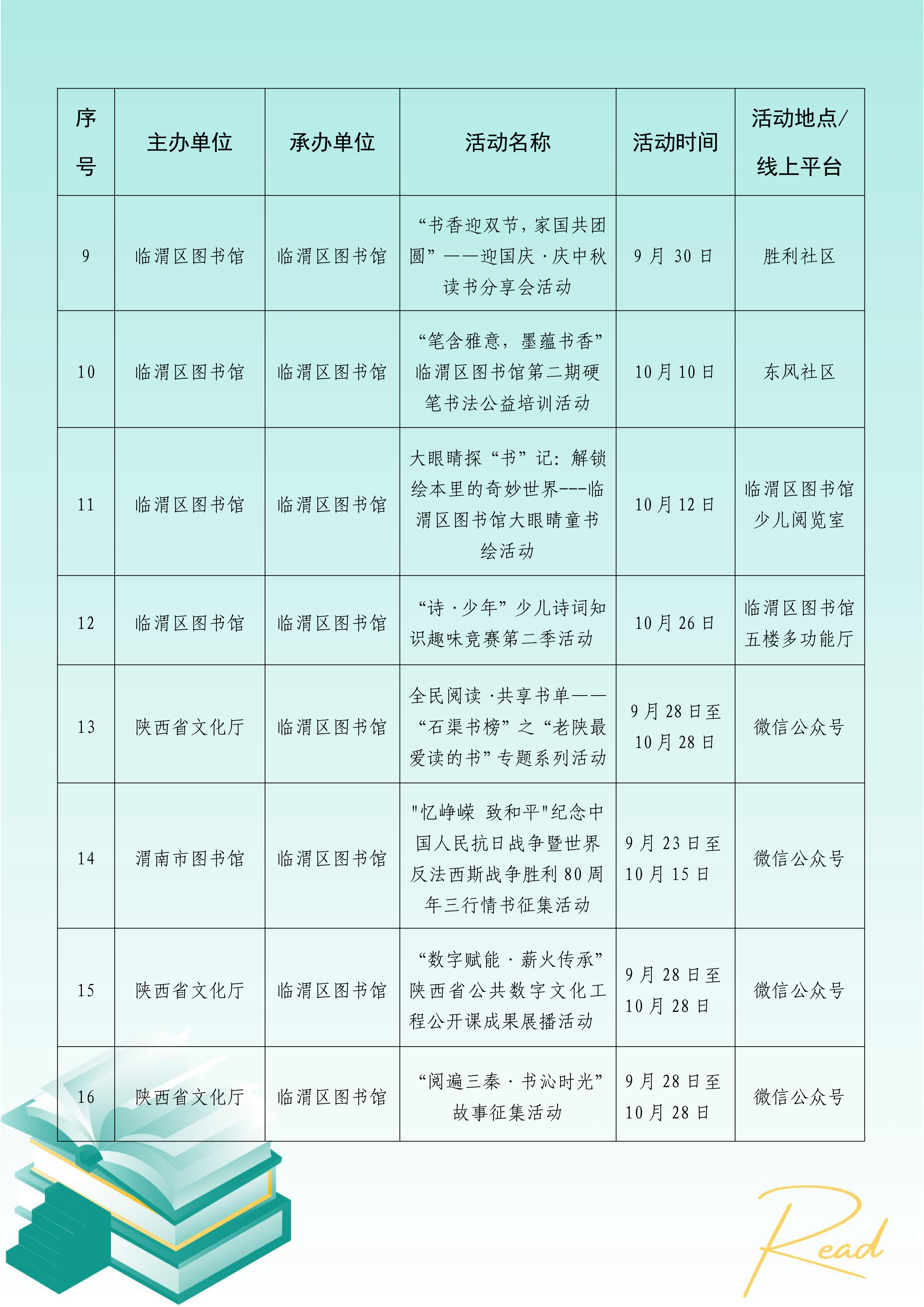 | 序号 | 主办单位 | 承办单位 | 活动名称 | 活动时间 | 活动地点/线上平台 |
|---|---|---|---|---|---|
| 9 | 临渭区图书馆 | 临渭区图书馆 | “书香迎双节，家国共团圆”——迎国庆·庆中秋读书分享会活动 | 9月30日 | 胜利社区 |
| 10 | 临渭区图书馆 | 临渭区图书馆 | “笔含雅意，墨蕴书香”临渭区图书馆第二期硬笔书法公益培训活动 | 10月10日 | 东风社区 |
| 11 | 临渭区图书馆 | 临渭区图书馆 | 大眼睛探“书”记：解锁绘本里的奇妙世界---临渭区图书馆大眼睛童书绘活动 | 10月12日 | 临渭区图书馆少儿阅览室 |
| 12 | 临渭区图书馆 | 临渭区图书馆 | “诗·少年”少儿诗词知识趣味竞赛第二季活动 | 10月26日 | 临渭区图书馆五楼多功能厅 |
| 13 | 陕西省文化厅 | 临渭区图书馆 | 全民阅读·共享书单——“石渠书榜”之“老陕最爱读的书”专题系列活动 | 9月28日至10月28日 | 微信公众号 |
| 14 | 渭南市图书馆 | 临渭区图书馆 | "忆峥嵘 致和平"纪念中国人民抗日战争暨世界反法西斯战争胜利80周年三行情书征集活动 | 9月23日至10月15日 | 微信公众号 |
| 15 | 陕西省文化厅 | 临渭区图书馆 | “数字赋能·薪火传承”陕西省公共数字文化工程公开课成果展播活动 | 9月28日至10月28日 | 微信公众号 |
| 16 | 陕西省文化厅 | 临渭区图书馆 | “阅遍三秦·书沁时光”故事征集活动 | 9月28日至10月28日 | 微信公众号 |

Read